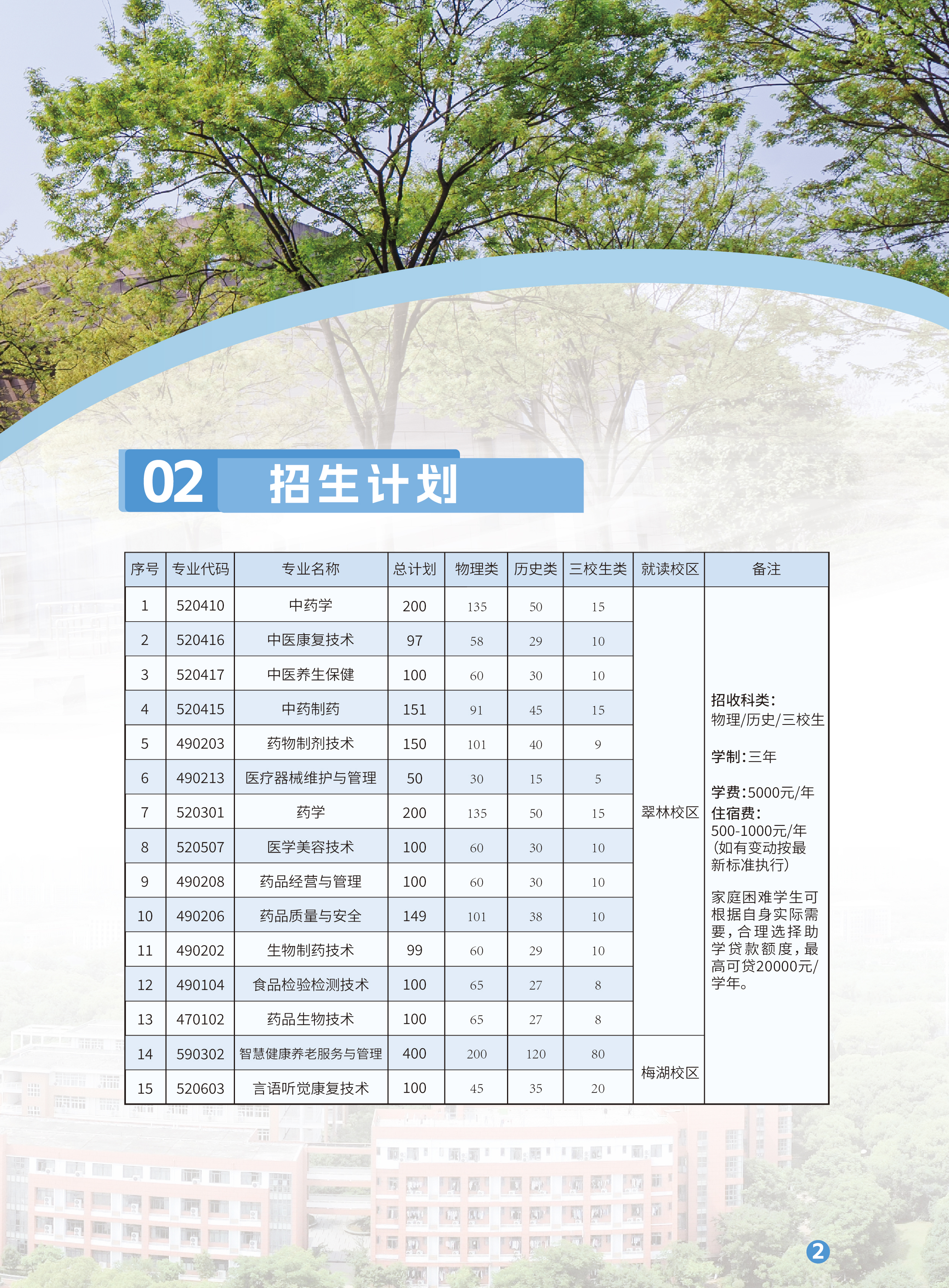 02 招生计划

| 序号 | 专业代码 | 专业名称 | 总计划 | 物理类 | 历史类 | 三校生类 | 就读校区 | 备注 |
|---|---|---|---|---|---|---|---|---|
| 1 | 520410 | 中药学 | 200 | 135 | 50 | 15 | 翠林校区 | 招收科类：物理/历史/三校生 学制：三年 学费：5000元/年 住宿费：500-1000元/年（如有变动按最新标准执行） 家庭困难学生可根据自身实际需要，合理选择助学贷款额度，最高可贷20000元/学年。 |
| 2 | 520416 | 中医康复技术 | 97 | 58 | 29 | 10 | | |
| 3 | 520417 | 中医养生保健 | 100 | 60 | 30 | 10 | | |
| 4 | 520415 | 中药制药 | 151 | 91 | 45 | 15 | | |
| 5 | 490203 | 药物制剂技术 | 150 | 101 | 40 | 9 | | |
| 6 | 490213 | 医疗器械维护与管理 | 50 | 30 | 15 | 5 | | |
| 7 | 520301 | 药学 | 200 | 135 | 50 | 15 | | |
| 8 | 520507 | 医学美容技术 | 100 | 60 | 30 | 10 | | |
| 9 | 490208 | 药品经营与管理 | 100 | 60 | 30 | 10 | | |
| 10 | 490206 | 药品质量与安全 | 149 | 101 | 38 | 10 | | |
| 11 | 490202 | 生物制药技术 | 99 | 60 | 29 | 10 | | |
| 12 | 490104 | 食品检验检测技术 | 100 | 65 | 27 | 8 | | |
| 13 | 470102 | 药品生物技术 | 100 | 65 | 27 | 8 | | |
| 14 | 590302 | 智慧健康养老服务与管理 | 400 | 200 | 120 | 80 | 梅湖校区 | |
| 15 | 520603 | 言语听觉康复技术 | 100 | 45 | 35 | 20 | | |

2